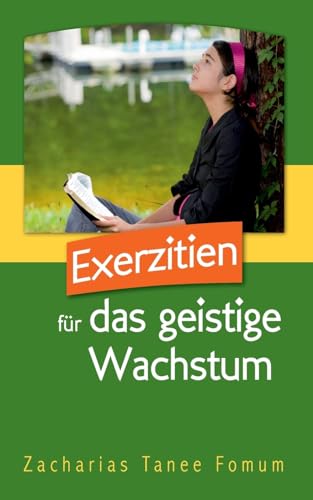 Exerzitien

für das geistige Wachstum

Zacharias Tanee Fomum